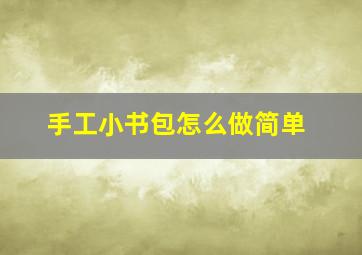 手工小书包怎么做简单